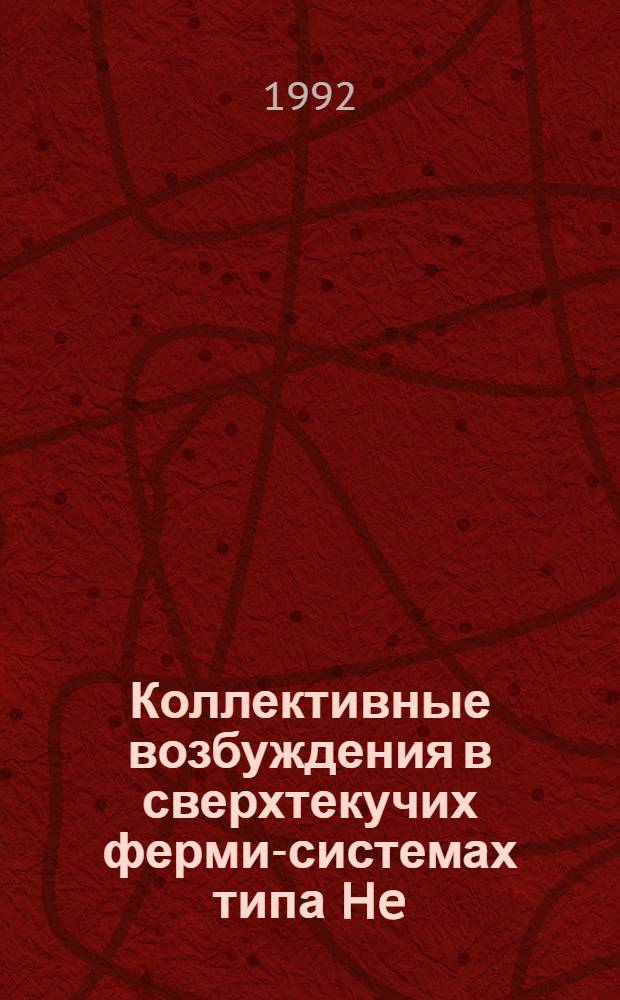 1992

Коллективные возбуждения в сверхтекучих ферми-системах типа Не